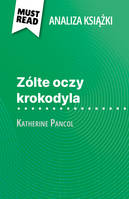 MUST READ

ANALIZA KSIĄŻKI

Zólte oczy krokodyla

Katherine Pancol